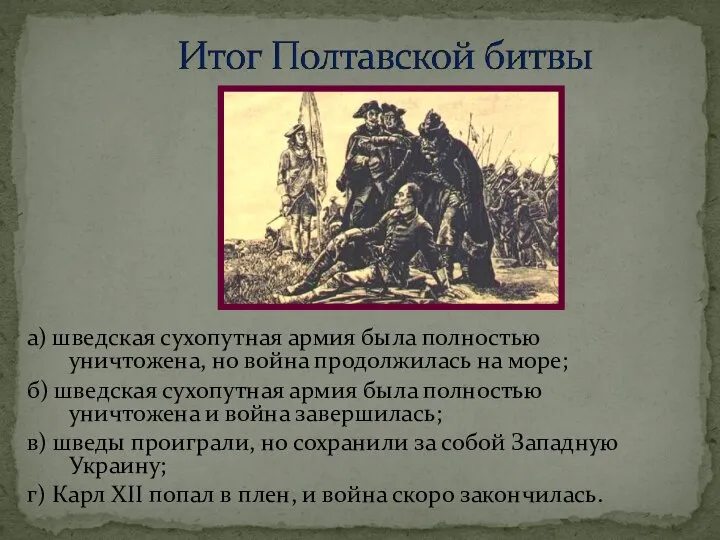 Итог Полтавской битвы

а) шведская сухопутная армия была полностью уничтожена, но война продолжилась на море;

б) шведская сухопутная армия была полностью уничтожена и война завершилась;

в) шведы проиграли, но сохранили за собой Западную Украину;

г) Карл XII попал в плен, и война скоро закончилась.